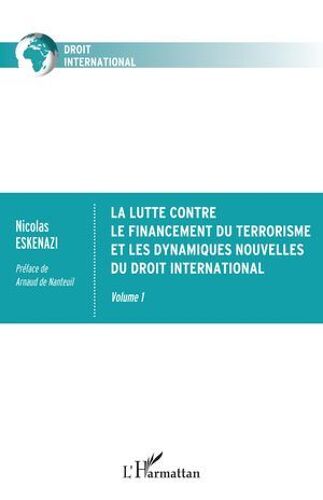 DROIT
INTERNATIONAL

Nicolas
ESKENAZI

Préface de
Arnaud de Nanteuil

LA LUTTE CONTRE
LE FINANCEMENT DU TERRORISME
ET LES DYNAMIQUES NOUVELLES
DU DROIT INTERNATIONAL

Volume 1

L'Harmattan